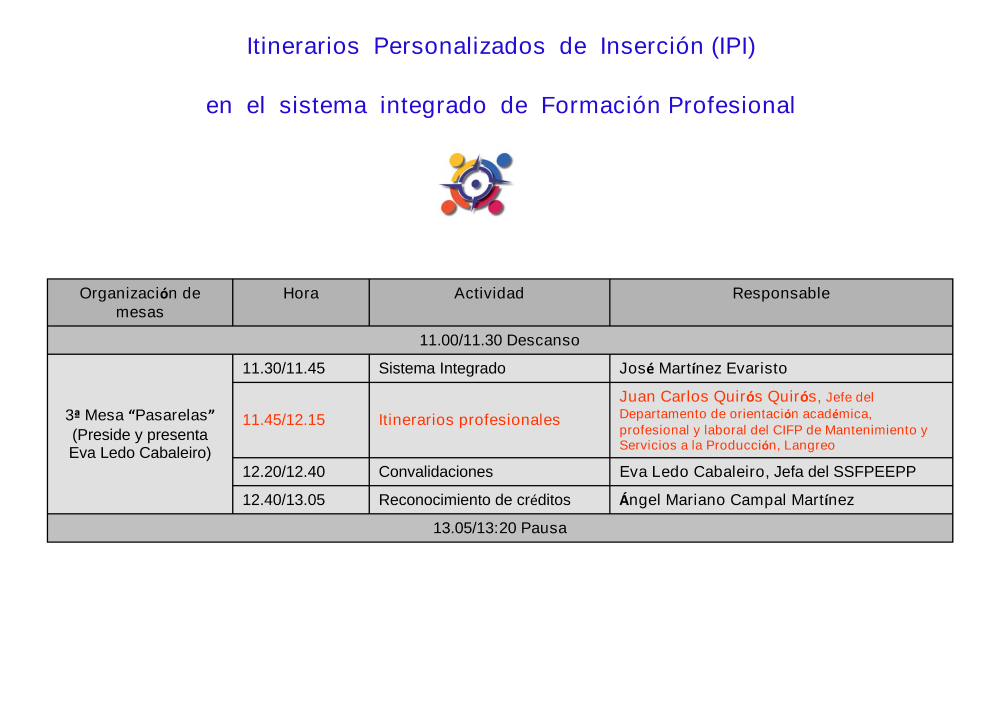 Itinerarios Personalizados de Inserción (IPI)

en el sistema integrado de Formación Profesional

| Organización de mesas | Hora | Actividad | Responsable |
|---|---|---|---|
| 11.00/11.30 Descanso | | | |
| 3ª Mesa "Pasarelas" (Preside y presenta Eva Ledo Cabaleiro) | 11.30/11.45 | Sistema Integrado | José Martínez Evaristo |
| | 11.45/12.15 | Itinerarios profesionales | Juan Carlos Quirós Quirós, Jefe del Departamento de orientación académica, profesional y laboral del CIFP de Mantenimiento y Servicios a la Producción, Langreo |
| | 12.20/12.40 | Convalidaciones | Eva Ledo Cabaleiro, Jefa del SSFPEEPP |
| | 12.40/13.05 | Reconocimiento de créditos | Ángel Mariano Campal Martínez |
| 13.05/13:20 Pausa | | | |